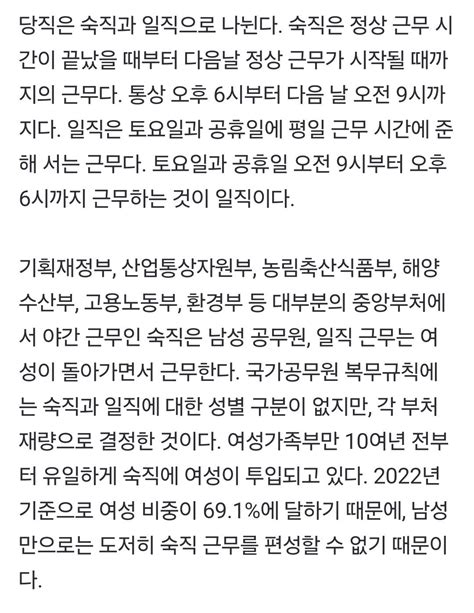 당직은 숙직과 일직으로 나뉜다. 숙직은 정상 근무 시간이 끝났을 때부터 다음날 정상 근무가 시작될 때까지의 근무다. 통상 오후 6시부터 다음 날 오전 9시까지다. 일직은 토요일과 공휴일에 평일 근무 시간에 준해 서는 근무다. 토요일과 공휴일 오전 9시부터 오후 6시까지 근무하는 것이 일직이다.

기획재정부, 산업통상자원부, 농림축산식품부, 해양수산부, 고용노동부, 환경부 등 대부분의 중앙부처에서 야간 근무인 숙직은 남성 공무원, 일직 근무는 여성이 돌아가면서 근무한다. 국가공무원 복무규칙에는 숙직과 일직에 대한 성별 구분이 없지만, 각 부처 재량으로 결정한 것이다. 여성가족부만 10여년 전부터 유일하게 숙직에 여성이 투입되고 있다. 2022년 기준으로 여성 비중이 69.1%에 달하기 때문에, 남성만으로는 도저히 숙직 근무를 편성할 수 없기 때문이다.